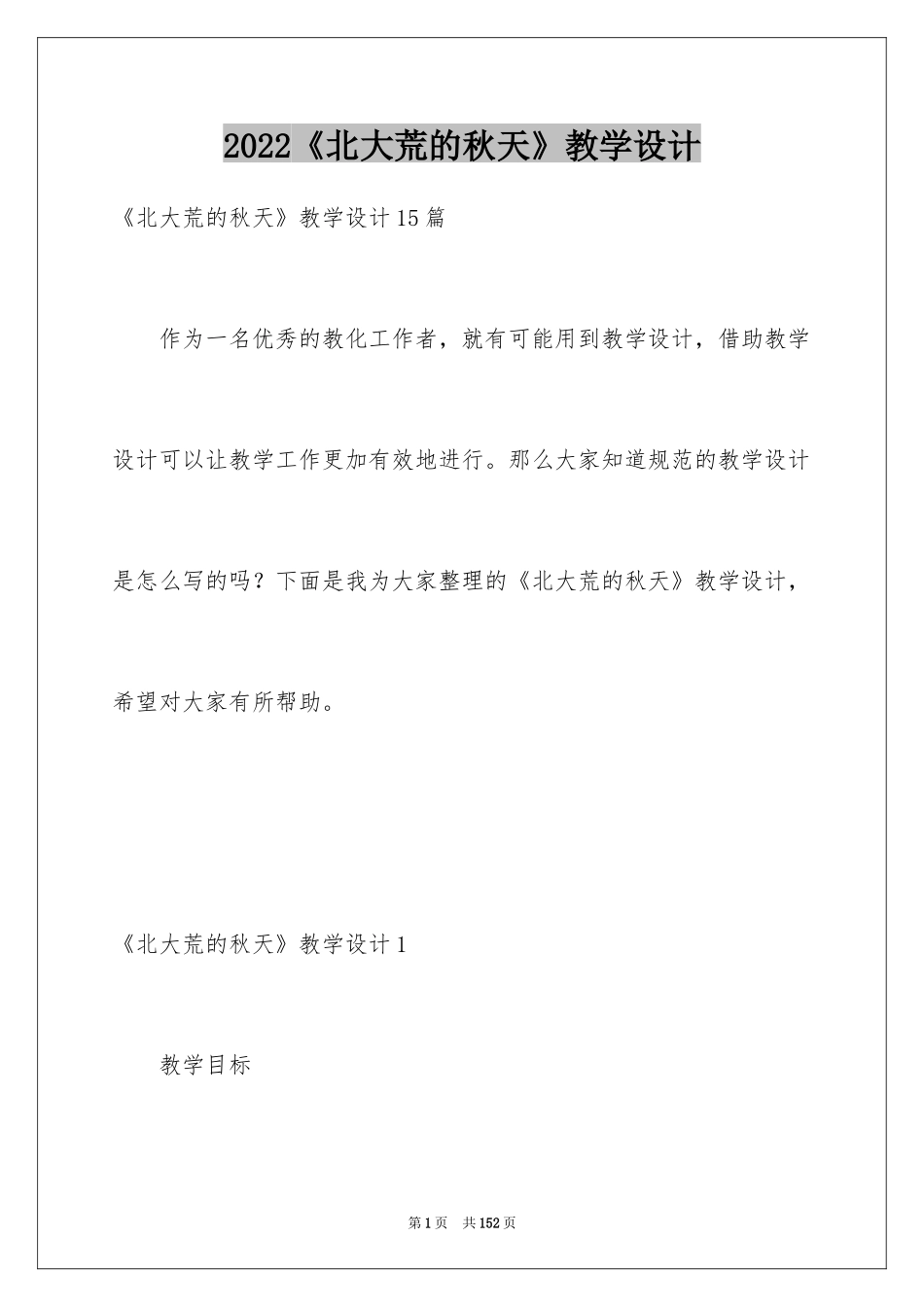 2022《北大荒的秋天》教学设计

《北大荒的秋天》教学设计15篇

作为一名优秀的教化工作者，就有可能用到教学设计，借助教学设计可以让教学工作更加有效地进行。那么大家知道规范的教学设计是怎么写的吗？下面是我为大家整理的《北大荒的秋天》教学设计，希望对大家有所帮助。

《北大荒的秋天》教学设计1

教学目标

第1页 共152页